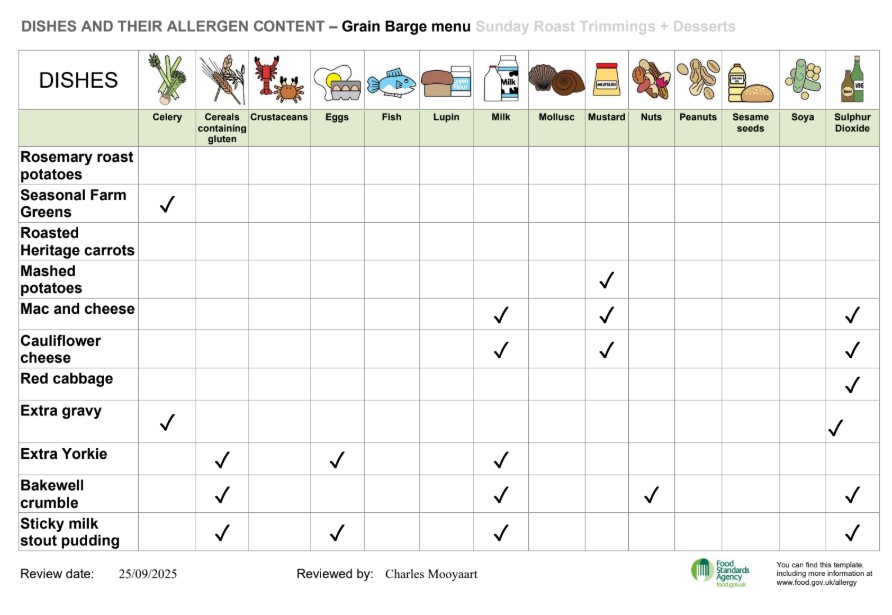 DISHES AND THEIR ALLERGEN CONTENT – Grain Barge menu Sunday Roast Trimmings + Desserts

| DISHES | Celery | Cereals containing gluten | Crustaceans | Eggs | Fish | Lupin | Milk | Mollusc | Mustard | Nuts | Peanuts | Sesame seeds | Soya | Sulphur Dioxide |
|---|---|---|---|---|---|---|---|---|---|---|---|---|---|---|
| Rosemary roast potatoes | | | | | | | | | | | | | | |
| Seasonal Farm Greens | ✓ | | | | | | | | | | | | | |
| Roasted Heritage carrots | | | | | | | | | | | | | | |
| Mashed potatoes | | | | | | | | | ✓ | | | | | |
| Mac and cheese | | | | | | | ✓ | | ✓ | | | | | ✓ |
| Cauliflower cheese | | | | | | | ✓ | | ✓ | | | | | ✓ |
| Red cabbage | | | | | | | | | | | | | | ✓ |
| Extra gravy | ✓ | | | | | | | | | | | | | ✓ |
| Extra Yorkie | | ✓ | | ✓ | | | ✓ | | | | | | | |
| Bakewell crumble | | ✓ | | | | | ✓ | | | ✓ | | | | ✓ |
| Sticky milk stout pudding | | ✓ | | ✓ | | | ✓ | | | | | | | ✓ |

Review date: 25/09/2025

Reviewed by: Charles Mooyaart

Food Standards Agency
food.gov.uk

You can find this template, including more information at www.food.gov.uk/allergy